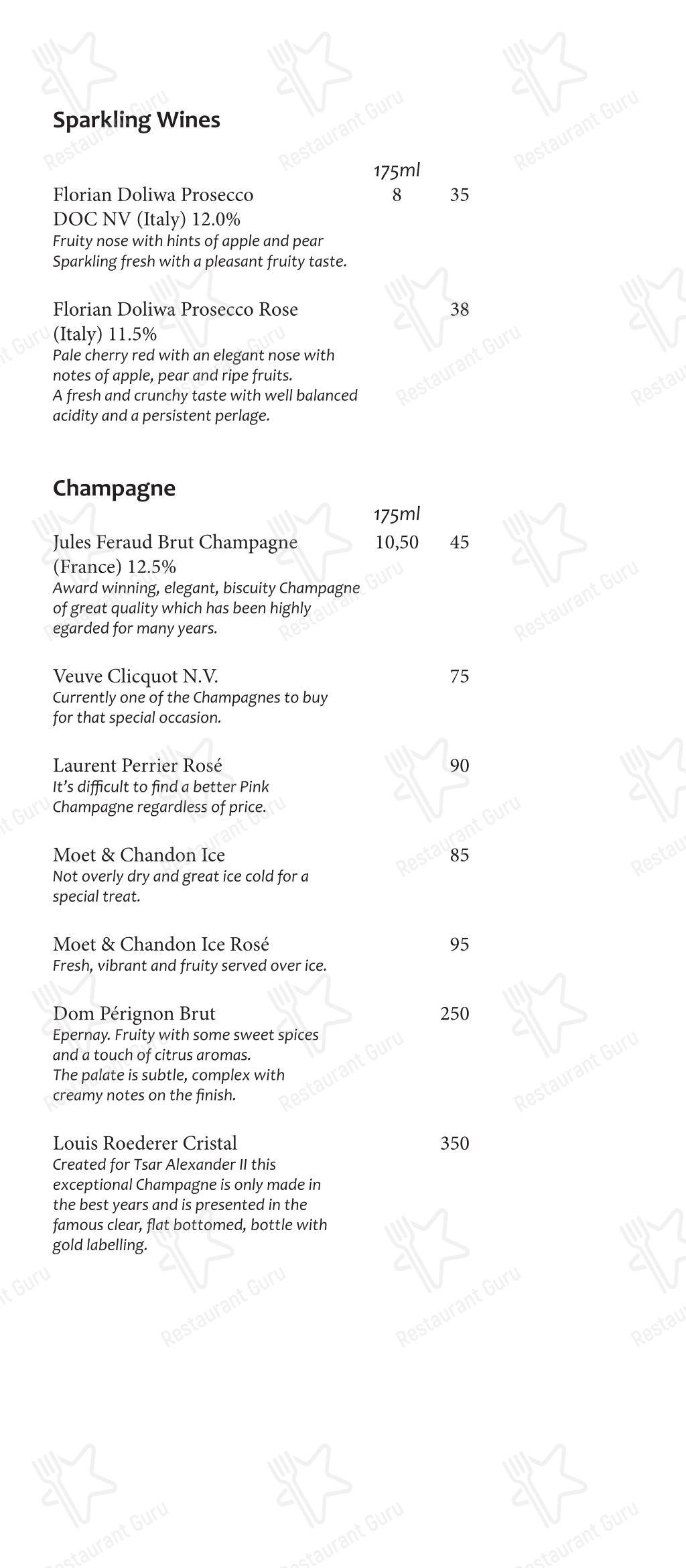 Sparkling Wines

175ml

Florian Doliwa Prosecco DOC NV (Italy) 12.0% 8 35
Fruity nose with hints of apple and pear
Sparkling fresh with a pleasant fruity taste.

Florian Doliwa Prosecco Rose (Italy) 11.5% 38
Pale cherry red with an elegant nose with notes of apple, pear and ripe fruits.
A fresh and crunchy taste with well balanced acidity and a persistent perlage.

Champagne

175ml

Jules Feraud Brut Champagne (France) 12.5% 10,50 45
Award winning, elegant, biscuity Champagne of great quality which has been highly egarded for many years.

Veuve Clicquot N.V. 75
Currently one of the Champagnes to buy for that special occasion.

Laurent Perrier Rosé 90
It's difficult to find a better Pink Champagne regardless of price.

Moet & Chandon Ice 85
Not overly dry and great ice cold for a special treat.

Moet & Chandon Ice Rosé 95
Fresh, vibrant and fruity served over ice.

Dom Pérignon Brut 250
Epernay. Fruity with some sweet spices and a touch of citrus aromas.
The palate is subtle, complex with creamy notes on the finish.

Louis Roederer Cristal 350
Created for Tsar Alexander II this exceptional Champagne is only made in the best years and is presented in the famous clear, flat bottomed, bottle with gold labelling.

Restaurant Guru